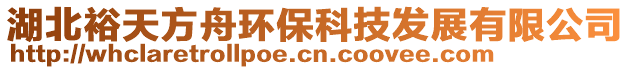 湖北裕天方舟环保科技发展有限公司
http://whclaretrollpoe.cn.coovee.com